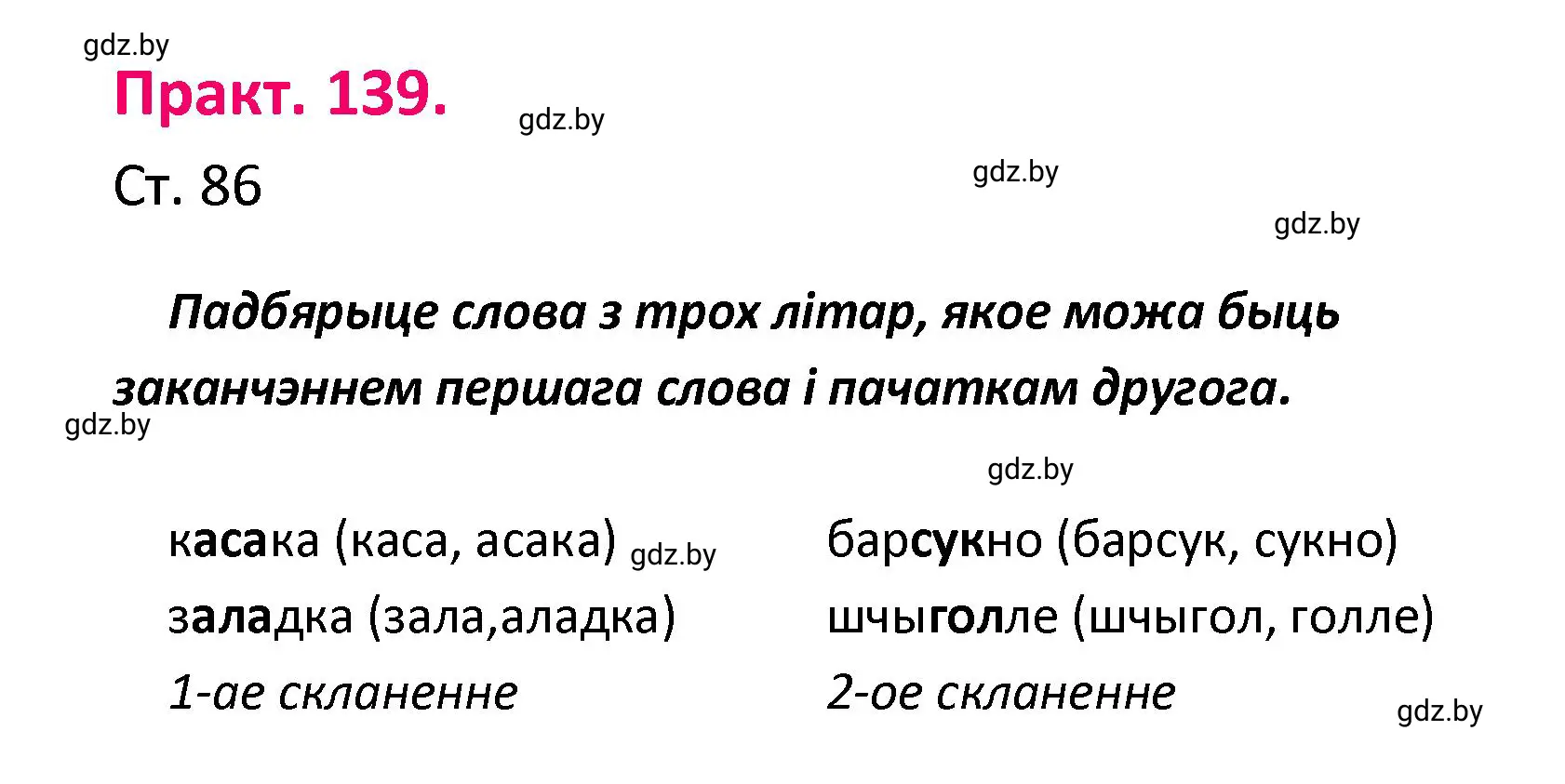 gdz.by

Практ. 139.

gdz.by

Ст. 86

gdz.by

gdz.by

Падбярыце слова з трох літар, якое можа быць заканчэннем першага слова і пачаткам другога.

gdz.by

gdz.by

касака (каса, асака) gdz.by
заладка (зала,аладка)
1-ае скланенне

барсукно (барсук, сукно)
шчыголле (шчыгол, голле)
2-ое скланенне

gdz.by